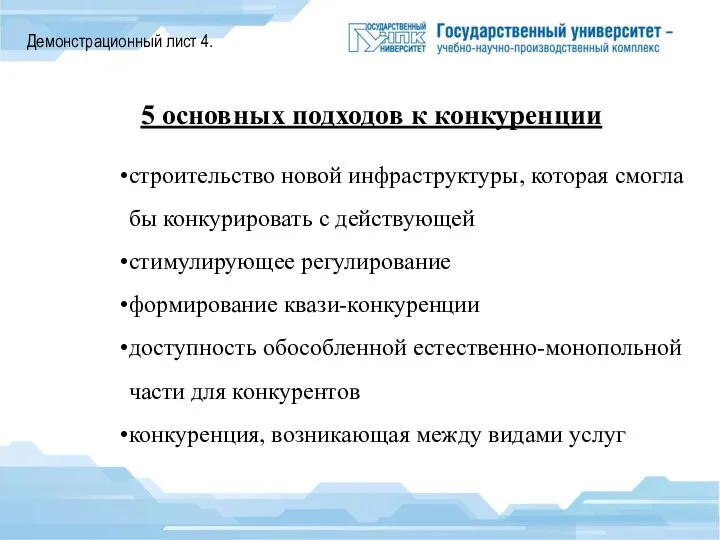 Демонстрационный лист 4.

ГОСУДАРСТВЕННЫЙ УНПК УНИВЕРСИТЕТ Государственный университет – учебно-научно-производственный комплекс

5 основных подходов к конкуренции

•строительство новой инфраструктуры, которая смогла бы конкурировать с действующей

•стимулирующее регулирование

•формирование квази-конкуренции

•доступность обособленной естественно-монопольной части для конкурентов

•конкуренция, возникающая между видами услуг